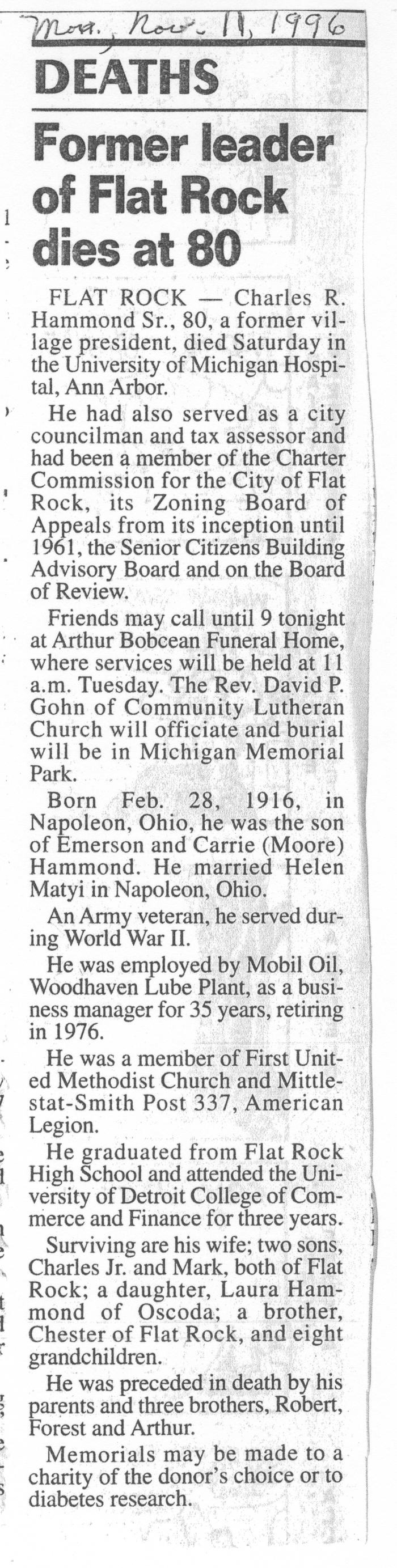 Mon., Nov. 11, 1996

DEATHS

Former leader of Flat Rock dies at 80

FLAT ROCK — Charles R. Hammond Sr., 80, a former village president, died Saturday in the University of Michigan Hospital, Ann Arbor.

He had also served as a city councilman and tax assessor and had been a member of the Charter Commission for the City of Flat Rock, its Zoning Board of Appeals from its inception until 1961, the Senior Citizens Building Advisory Board and on the Board of Review.

Friends may call until 9 tonight at Arthur Bobcean Funeral Home, where services will be held at 11 a.m. Tuesday. The Rev. David P. Gohn of Community Lutheran Church will officiate and burial will be in Michigan Memorial Park.

Born Feb. 28, 1916, in Napoleon, Ohio, he was the son of Emerson and Carrie (Moore) Hammond. He married Helen Matyi in Napoleon, Ohio.

An Army veteran, he served during World War II.

He was employed by Mobil Oil, Woodhaven Lube Plant, as a business manager for 35 years, retiring in 1976.

He was a member of First United Methodist Church and Mittlestat-Smith Post 337, American Legion.

He graduated from Flat Rock High School and attended the University of Detroit College of Commerce and Finance for three years.

Surviving are his wife; two sons, Charles Jr. and Mark, both of Flat Rock; a daughter, Laura Hammond of Oscoda; a brother, Chester of Flat Rock, and eight grandchildren.

He was preceded in death by his parents and three brothers, Robert, Forest and Arthur.

Memorials may be made to a charity of the donor's choice or to diabetes research.